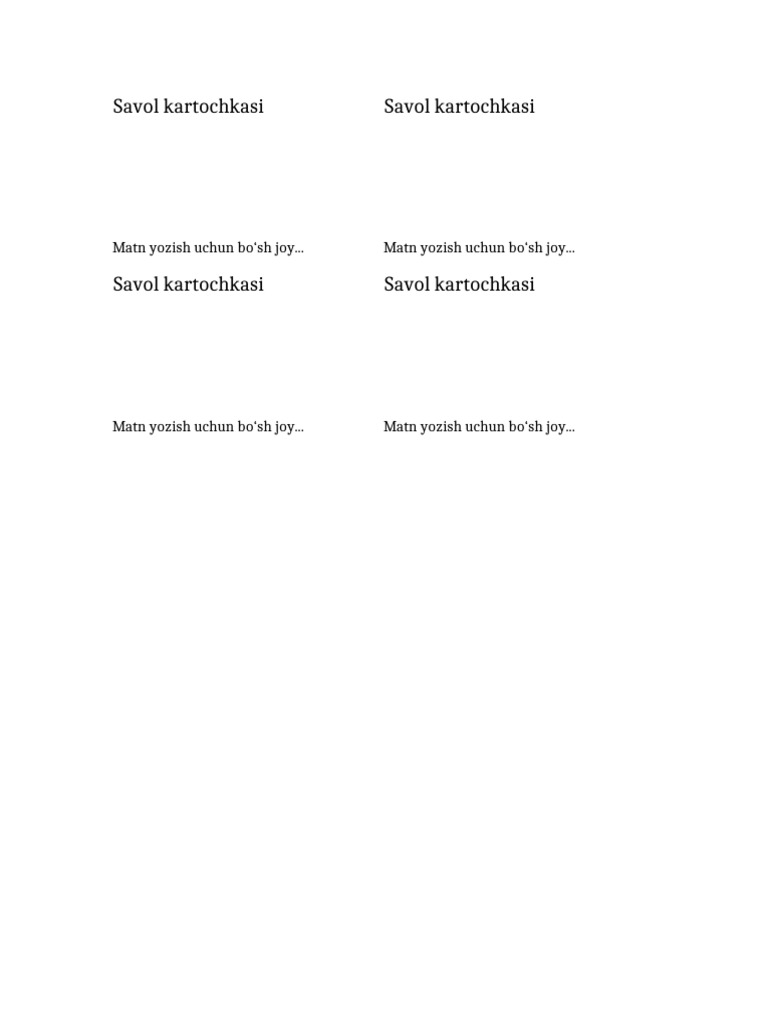 Savol kartochkasi

Matn yozish uchun bo‘sh joy...

Savol kartochkasi

Matn yozish uchun bo‘sh joy...

Savol kartochkasi

Matn yozish uchun bo‘sh joy...

Savol kartochkasi

Matn yozish uchun bo‘sh joy...